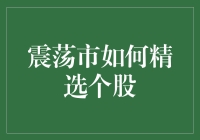 震荡市如何精选个股